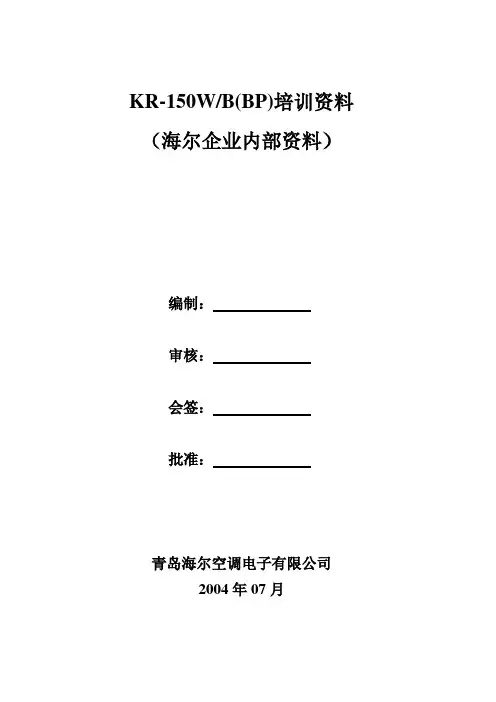 KR-150W/B(BP)培训资料
（海尔企业内部资料）

编制：

审核：

会签：

批准：

青岛海尔空调电子有限公司
2004 年 07 月